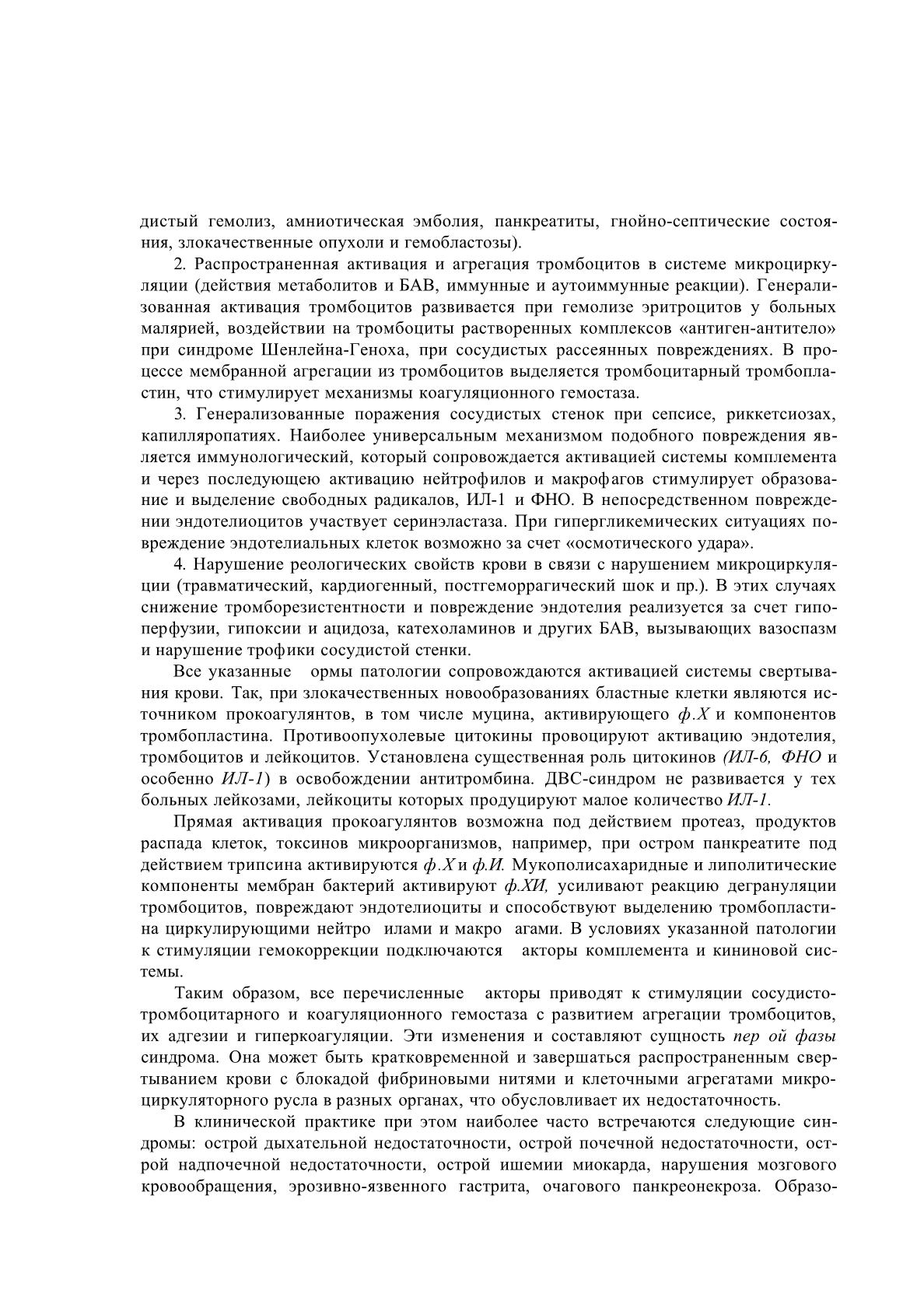 дистый гемолиз, амниотическая эмболия, панкреатиты, гнойно-септические состояния, злокачественные опухоли и гемобластозы).

2. Распространенная активация и агрегация тромбоцитов в системе микроциркуляции (действия метаболитов и БАВ, иммунные и аутоиммунные реакции). Генерализованная активация тромбоцитов развивается при гемолизе эритроцитов у больных малярией, воздействии на тромбоциты растворенных комплексов «антиген-антитело» при синдроме Шенлейна-Геноха, при сосудистых рассеянных повреждениях. В процессе мембранной агрегации из тромбоцитов выделяется тромбоцитарный тромбопластин, что стимулирует механизмы коагуляционного гемостаза.

3. Генерализованные поражения сосудистых стенок при сепсисе, риккетсиозах, капилляропатиях. Наиболее универсальным механизмом подобного повреждения является иммунологический, который сопровождается активацией системы комплемента и через последующею активацию нейтрофилов и макрофагов стимулирует образование и выделение свободных радикалов, ИЛ-1 и ФНО. В непосредственном повреждении эндотелиоцитов участвует серинэластаза. При гипергликемических ситуациях повреждение эндотелиальных клеток возможно за счет «осмотического удара».

4. Нарушение реологических свойств крови в связи с нарушением микроциркуляции (травматический, кардиогенный, постгеморрагический шок и пр.). В этих случаях снижение тромборезистентности и повреждение эндотелия реализуется за счет гипоперфузии, гипоксии и ацидоза, катехоламинов и других БАВ, вызывающих вазоспазм и нарушение трофики сосудистой стенки.

Все указанные ормы патологии сопровождаются активацией системы свертывания крови. Так, при злокачественных новообразованиях бластные клетки являются источником прокоагулянтов, в том числе муцина, активирующего ф.Х и компонентов тромбопластина. Противоопухолевые цитокины провоцируют активацию эндотелия, тромбоцитов и лейкоцитов. Установлена существенная роль цитокинов (ИЛ-6, ФНО и особенно ИЛ-1) в освобождении антитромбина. ДВС-синдром не развивается у тех больных лейкозами, лейкоциты которых продуцируют малое количество ИЛ-1.

Прямая активация прокоагулянтов возможна под действием протеаз, продуктов распада клеток, токсинов микроорганизмов, например, при остром панкреатите под действием трипсина активируются ф.Х и ф.И. Мукополисахаридные и липолитические компоненты мембран бактерий активируют ф.ХИ, усиливают реакцию дегрануляции тромбоцитов, повреждают эндотелиоциты и способствуют выделению тромбопластина циркулирующими нейтро илами и макро агами. В условиях указанной патологии к стимуляции гемокоррекции подключаются акторы комплемента и кининовой системы.

Таким образом, все перечисленные акторы приводят к стимуляции сосудисто-тромбоцитарного и коагуляционного гемостаза с развитием агрегации тромбоцитов, их адгезии и гиперкоагуляции. Эти изменения и составляют сущность пер ой фазы синдрома. Она может быть кратковременной и завершаться распространенным свертыванием крови с блокадой фибриновыми нитями и клеточными агрегатами микроциркуляторного русла в разных органах, что обусловливает их недостаточность.

В клинической практике при этом наиболее часто встречаются следующие синдромы: острой дыхательной недостаточности, острой почечной недостаточности, острой надпочечной недостаточности, острой ишемии миокарда, нарушения мозгового кровообращения, эрозивно-язвенного гастрита, очагового панкреонекроза. Образо-